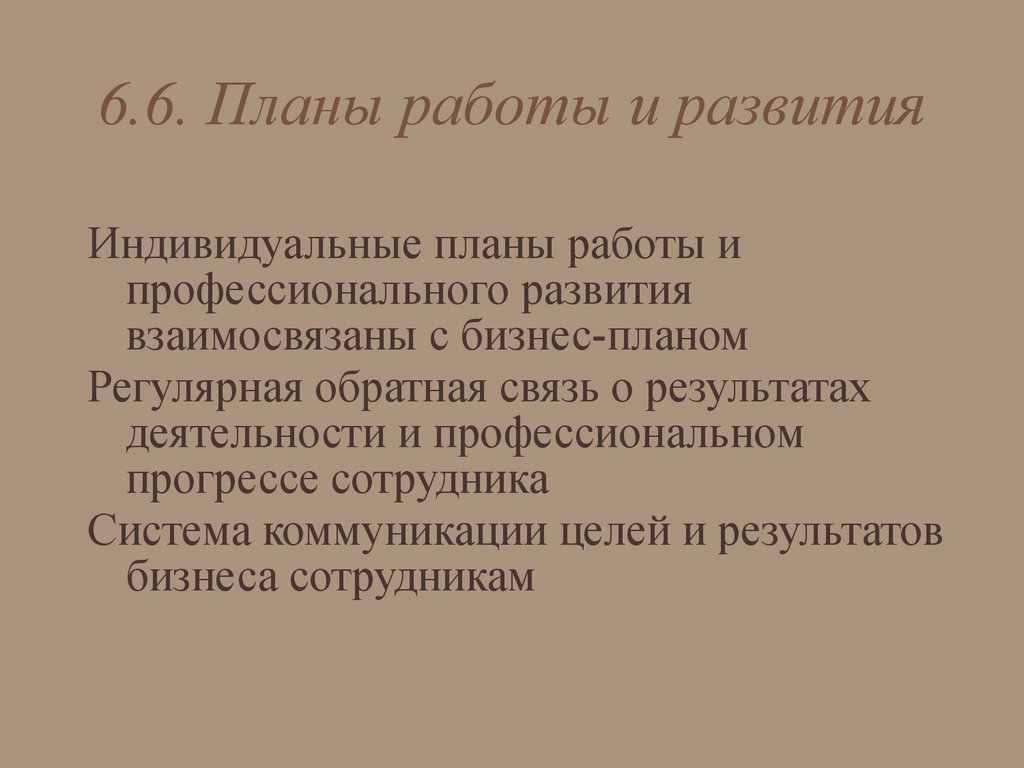 6.6. Планы работы и развития

Индивидуальные планы работы и профессионального развития взаимосвязаны с бизнес-планом

Регулярная обратная связь о результатах деятельности и профессиональном прогрессе сотрудника

Система коммуникации целей и результатов бизнеса сотрудникам